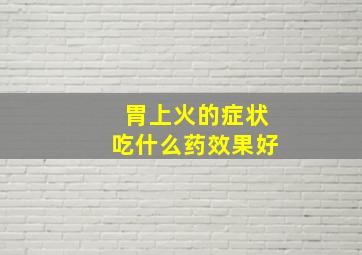 胃上火的症状
吃什么药效果好